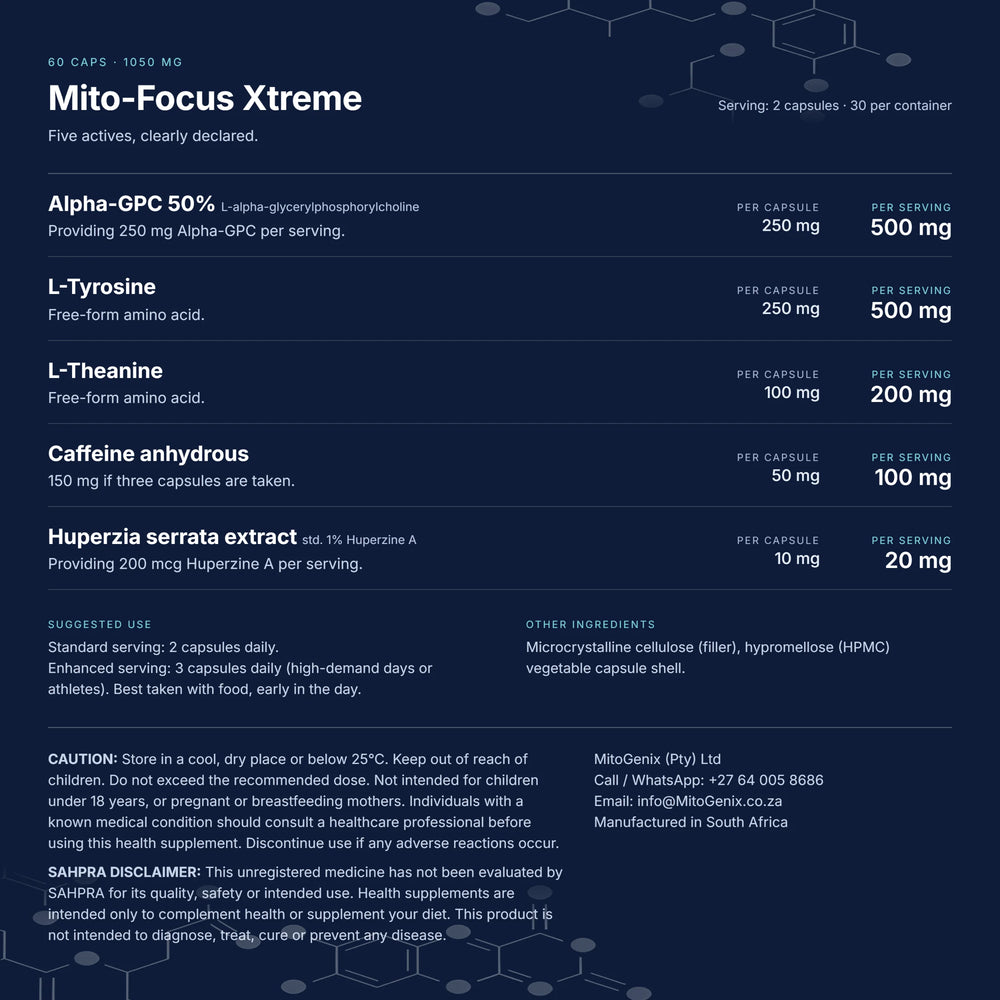 60 CAPS · 1050 MG

Mito-Focus Xtreme

Five actives, clearly declared.

Serving: 2 capsules · 30 per container

Alpha-GPC 50% L-alpha-glycerylphosphorylcholine
Providing 250 mg Alpha-GPC per serving.
PER CAPSULE
250 mg
PER SERVING
500 mg

L-Tyrosine
Free-form amino acid.
PER CAPSULE
250 mg
PER SERVING
500 mg

L-Theanine
Free-form amino acid.
PER CAPSULE
100 mg
PER SERVING
200 mg

Caffeine anhydrous
150 mg if three capsules are taken.
PER CAPSULE
50 mg
PER SERVING
100 mg

Huperzia serrata extract std. 1% Huperzine A
Providing 200 mcg Huperzine A per serving.
PER CAPSULE
10 mg
PER SERVING
20 mg

SUGGESTED USE

Standard serving: 2 capsules daily.
Enhanced serving: 3 capsules daily (high-demand days or athletes). Best taken with food, early in the day.

OTHER INGREDIENTS

Microcrystalline cellulose (filler), hypromellose (HPMC) vegetable capsule shell.

CAUTION: Store in a cool, dry place or below 25°C. Keep out of reach of children. Do not exceed the recommended dose. Not intended for children under 18 years, or pregnant or breastfeeding mothers. Individuals with a known medical condition should consult a healthcare professional before using this health supplement. Discontinue use if any adverse reactions occur.

SAHPRA DISCLAIMER: This unregistered medicine has not been evaluated by SAHPRA for its quality, safety or intended use. Health supplements are intended only to complement health or supplement your diet. This product is not intended to diagnose, treat, cure or prevent any disease.

MitoGenix (Pty) Ltd
Call / WhatsApp: +27 64 005 8686
Email: info@MitoGenix.co.za
Manufactured in South Africa